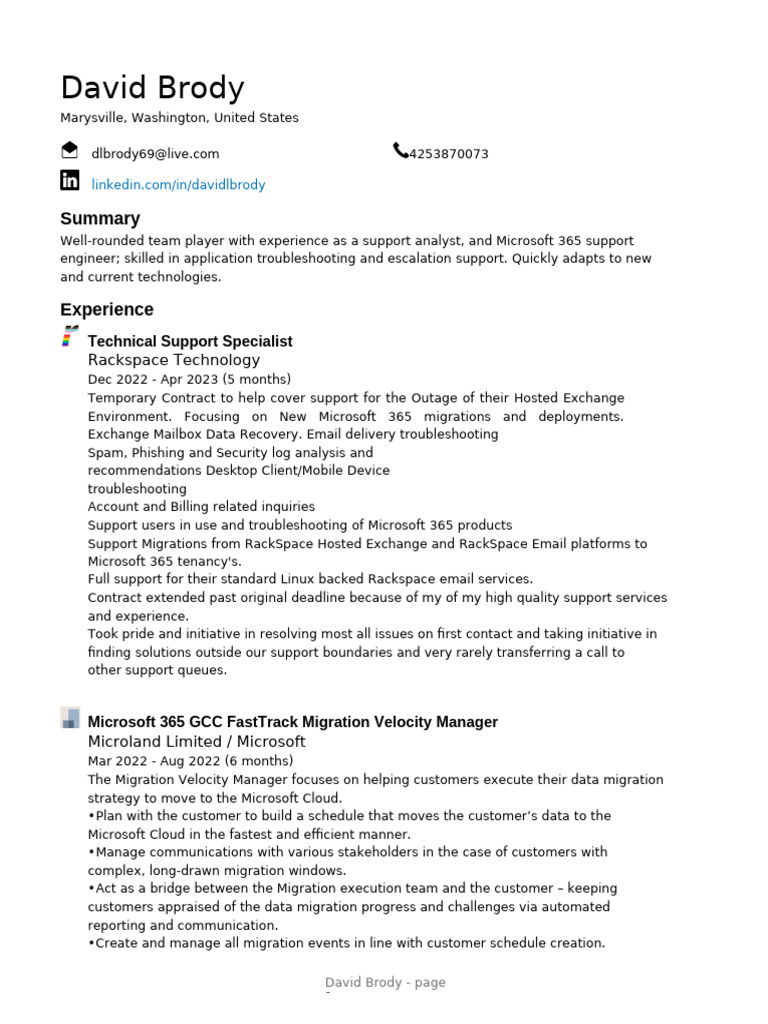 David Brody
Marysville, Washington, United States

dlbrody69@live.com

4253870073

linkedin.com/in/davidlbrody

Summary
Well-rounded team player with experience as a support analyst, and Microsoft 365 support engineer; skilled in application troubleshooting and escalation support. Quickly adapts to new and current technologies.

Experience
Technical Support Specialist
Rackspace Technology
Dec 2022 - Apr 2023 (5 months)
Temporary Contract to help cover support for the Outage of their Hosted Exchange Environment. Focusing on New Microsoft 365 migrations and deployments.
Exchange Mailbox Data Recovery. Email delivery troubleshooting
Spam, Phishing and Security log analysis and
recommendations Desktop Client/Mobile Device
troubleshooting
Account and Billing related inquiries
Support users in use and troubleshooting of Microsoft 365 products
Support Migrations from RackSpace Hosted Exchange and RackSpace Email platforms to Microsoft 365 tenancy's.
Full support for their standard Linux backed Rackspace email services.
Contract extended past original deadline because of my of my high quality support services and experience.
Took pride and initiative in resolving most all issues on first contact and taking initiative in finding solutions outside our support boundaries and very rarely transferring a call to other support queues.

Microsoft 365 GCC FastTrack Migration Velocity Manager
Microland Limited / Microsoft
Mar 2022 - Aug 2022 (6 months)
The Migration Velocity Manager focuses on helping customers execute their data migration strategy to move to the Microsoft Cloud.
•Plan with the customer to build a schedule that moves the customer's data to the Microsoft Cloud in the fastest and efficient manner.
•Manage communications with various stakeholders in the case of customers with complex, long-drawn migration windows.
•Act as a bridge between the Migration execution team and the customer – keeping customers appraised of the data migration progress and challenges via automated reporting and communication.
•Create and manage all migration events in line with customer schedule creation.

David Brody - page